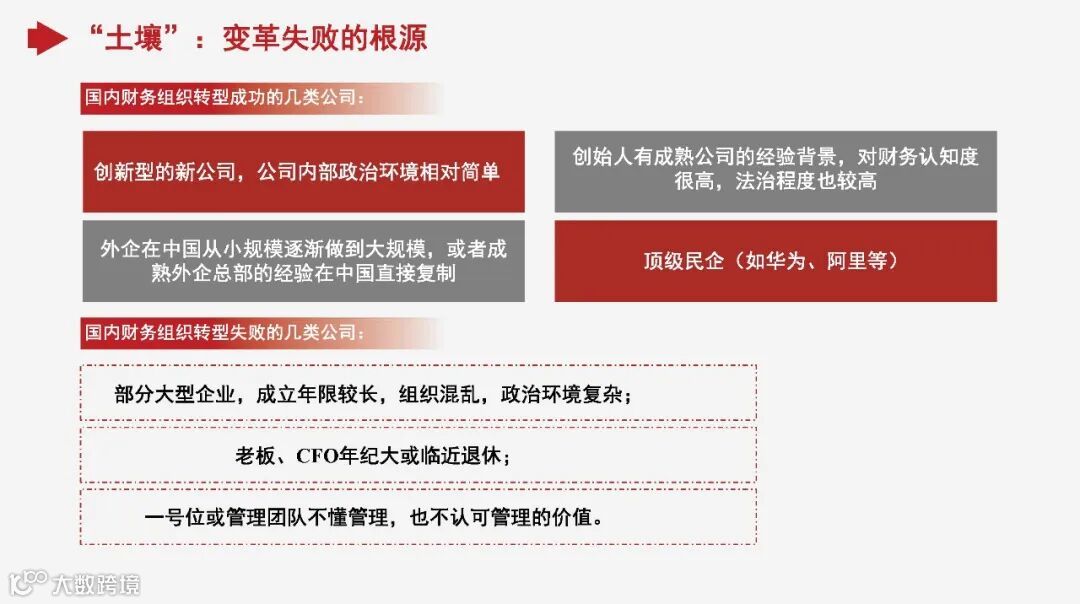 “土壤”：变革失败的根源

国内财务组织转型成功的几类公司：

创新型的新公司，公司内部政治环境相对简单

创始人有成熟公司的经验背景，对财务认知度很高，法治程度也较高

外企在中国从小规模逐渐做到大规模，或者成熟外企总部的经验在中国直接复制

顶级民企（如华为、阿里等）

国内财务组织转型失败的几类公司：

部分大型企业，成立年限较长，组织混乱，政治环境复杂；

老板、CFO年纪大或临近退休；

一号位或管理团队不懂管理，也不认可管理的价值。

大数跨境